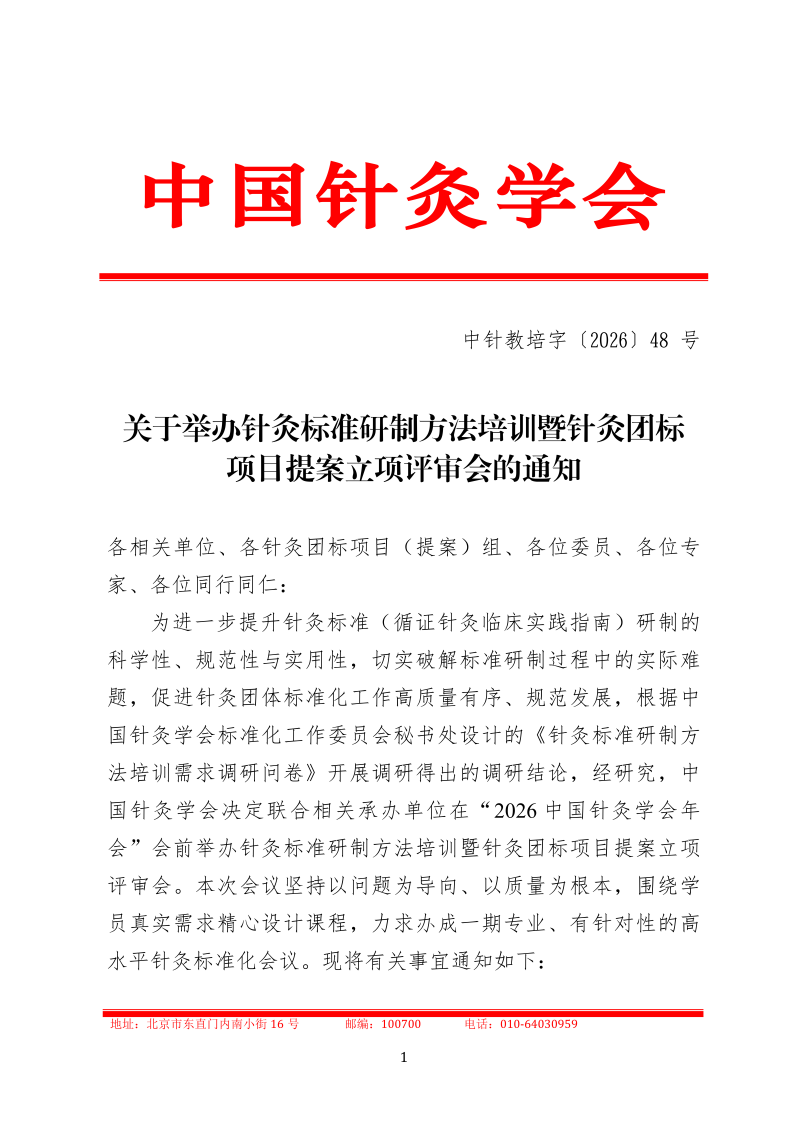 中国针灸学会

中针教培字〔2026〕48 号

关于举办针灸标准研制方法培训暨针灸团标项目提案立项评审会的通知

各相关单位、各针灸团标项目（提案）组、各位委员、各位专家、各位同行同仁：

为进一步提升针灸标准（循证针灸临床实践指南）研制的科学性、规范性与实用性，切实破解标准研制过程中的实际难题，促进针灸团体标准化工作高质量有序、规范发展，根据中国针灸学会标准化工作委员会秘书处设计的《针灸标准研制方法培训需求调研问卷》开展调研得出的调研结论，经研究，中国针灸学会决定联合相关承办单位在“2026 中国针灸学会年会”会前举办针灸标准研制方法培训暨针灸团标项目提案立项评审会。本次会议坚持以问题为导向、以质量为根本，围绕学员真实需求精心设计课程，力求办成一期专业、有针对性的高水平针灸标准化会议。现将有关事宜通知如下：

地址：北京市东直门内南小街 16 号　　邮编：100700　　电话：010-64030959

1